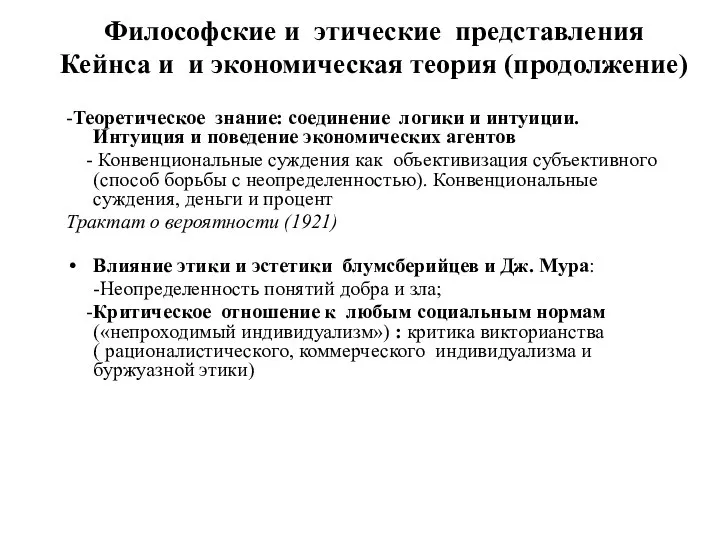 Философские и этические представления Кейнса и и экономическая теория (продолжение)

-Теоретическое знание: соединение логики и интуиции. Интуиция и поведение экономических агентов

- Конвенциональные суждения как объективизация субъективного (способ борьбы с неопределенностью). Конвенциональные суждения, деньги и процент

Трактат о вероятности (1921)

• Влияние этики и эстетики блумсберийцев и Дж. Мура:

-Неопределенность понятий добра и зла;

-Критическое отношение к любым социальным нормам («непроходимый индивидуализм») : критика викторианства ( рационалистического, коммерческого индивидуализма и буржуазной этики)